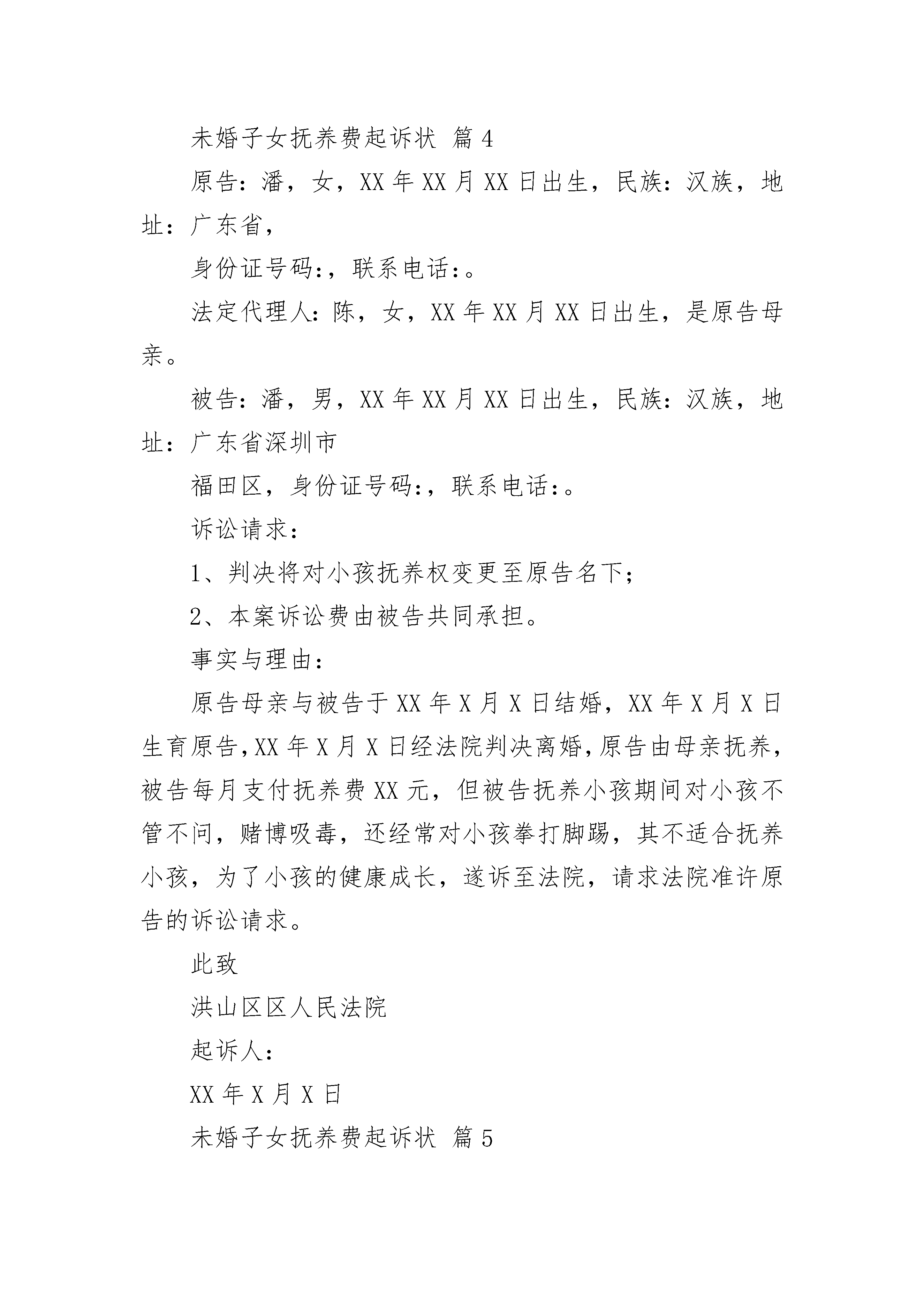 未婚子女抚养费起诉状 篇4

原告：潘，女，XX年XX月XX日出生，民族：汉族，地址：广东省，

身份证号码:，联系电话:。

法定代理人：陈，女，XX年XX月XX日出生，是原告母亲。

被告：潘，男，XX年XX月XX日出生，民族：汉族，地址：广东省深圳市

福田区，身份证号码:，联系电话:。

诉讼请求：

1、判决将对小孩抚养权变更至原告名下；

2、本案诉讼费由被告共同承担。

事实与理由：

原告母亲与被告于XX年X月X日结婚，XX年X月X日生育原告,XX年X月X日经法院判决离婚,原告由母亲抚养，被告每月支付抚养费XX元，但被告抚养小孩期间对小孩不管不问，赌博吸毒，还经常对小孩拳打脚踢，其不适合抚养小孩，为了小孩的健康成长，遂诉至法院，请求法院准许原告的诉讼请求。

此致

洪山区区人民法院

起诉人：

XX年X月X日

未婚子女抚养费起诉状 篇5